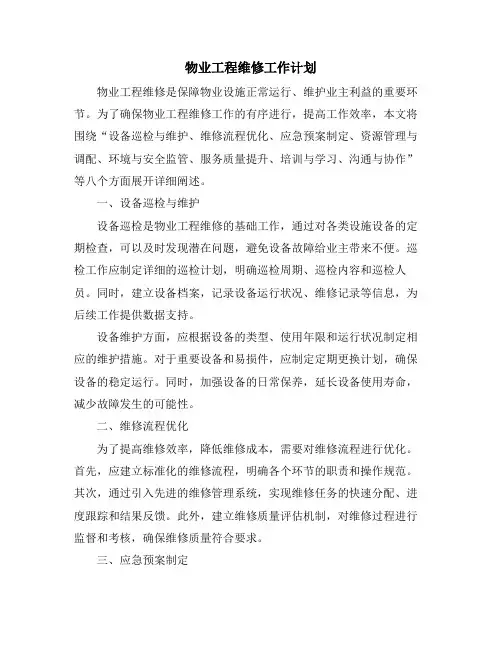 物业工程维修工作计划

物业工程维修是保障物业设施正常运行、维护业主利益的重要环节。为了确保物业工程维修工作的有序进行，提高工作效率，本文将围绕“设备巡检与维护、维修流程优化、应急预案制定、资源管理与调配、环境与安全监管、服务质量提升、培训与学习、沟通与协作”等八个方面展开详细阐述。

一、设备巡检与维护

设备巡检是物业工程维修的基础工作，通过对各类设施设备的定期检查，可以及时发现潜在问题，避免设备故障给业主带来不便。巡检工作应制定详细的巡检计划，明确巡检周期、巡检内容和巡检人员。同时，建立设备档案，记录设备运行状况、维修记录等信息，为后续工作提供数据支持。

设备维护方面，应根据设备的类型、使用年限和运行状况制定相应的维护措施。对于重要设备和易损件，应制定定期更换计划，确保设备的稳定运行。同时，加强设备的日常保养，延长设备使用寿命，减少故障发生的可能性。

二、维修流程优化

为了提高维修效率，降低维修成本，需要对维修流程进行优化。首先，应建立标准化的维修流程，明确各个环节的职责和操作规范。其次，通过引入先进的维修管理系统，实现维修任务的快速分配、进度跟踪和结果反馈。此外，建立维修质量评估机制，对维修过程进行监督和考核，确保维修质量符合要求。

三、应急预案制定